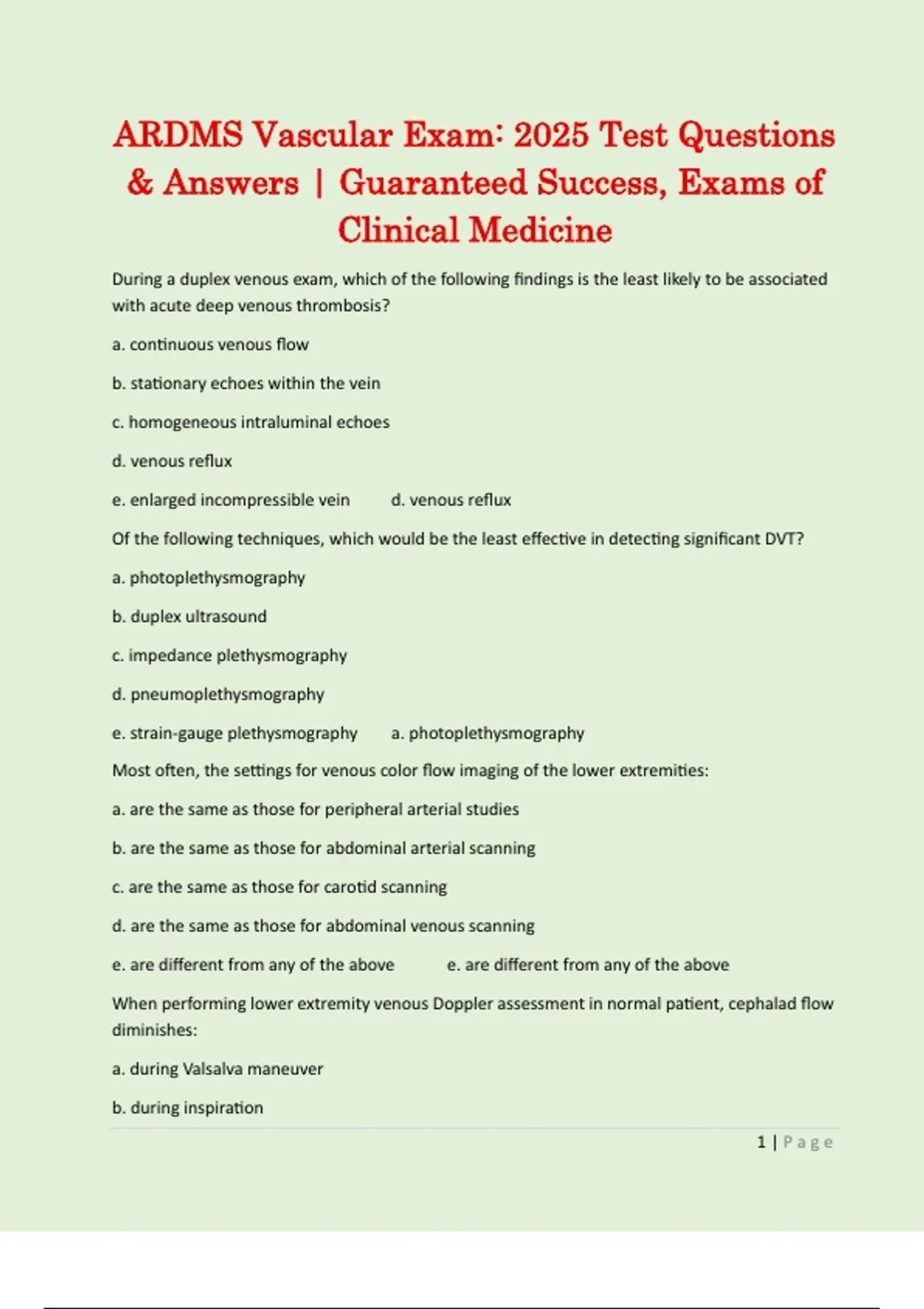 ARDMS Vascular Exam: 2025 Test Questions & Answers | Guaranteed Success, Exams of Clinical Medicine

During a duplex venous exam, which of the following findings is the least likely to be associated with acute deep venous thrombosis?

a. continuous venous flow

b. stationary echoes within the vein

c. homogeneous intraluminal echoes

d. venous reflux

e. enlarged incompressible vein     d. venous reflux

Of the following techniques, which would be the least effective in detecting significant DVT?

a. photoplethysmography

b. duplex ultrasound

c. impedance plethysmography

d. pneumoplethysmography

e. strain-gauge plethysmography     a. photoplethysmography

Most often, the settings for venous color flow imaging of the lower extremities:

a. are the same as those for peripheral arterial studies

b. are the same as those for abdominal arterial scanning

c. are the same as those for carotid scanning

d. are the same as those for abdominal venous scanning

e. are different from any of the above     e. are different from any of the above

When performing lower extremity venous Doppler assessment in normal patient, cephalad flow diminishes:

a. during Valsalva maneuver

b. during inspiration

1 | Page